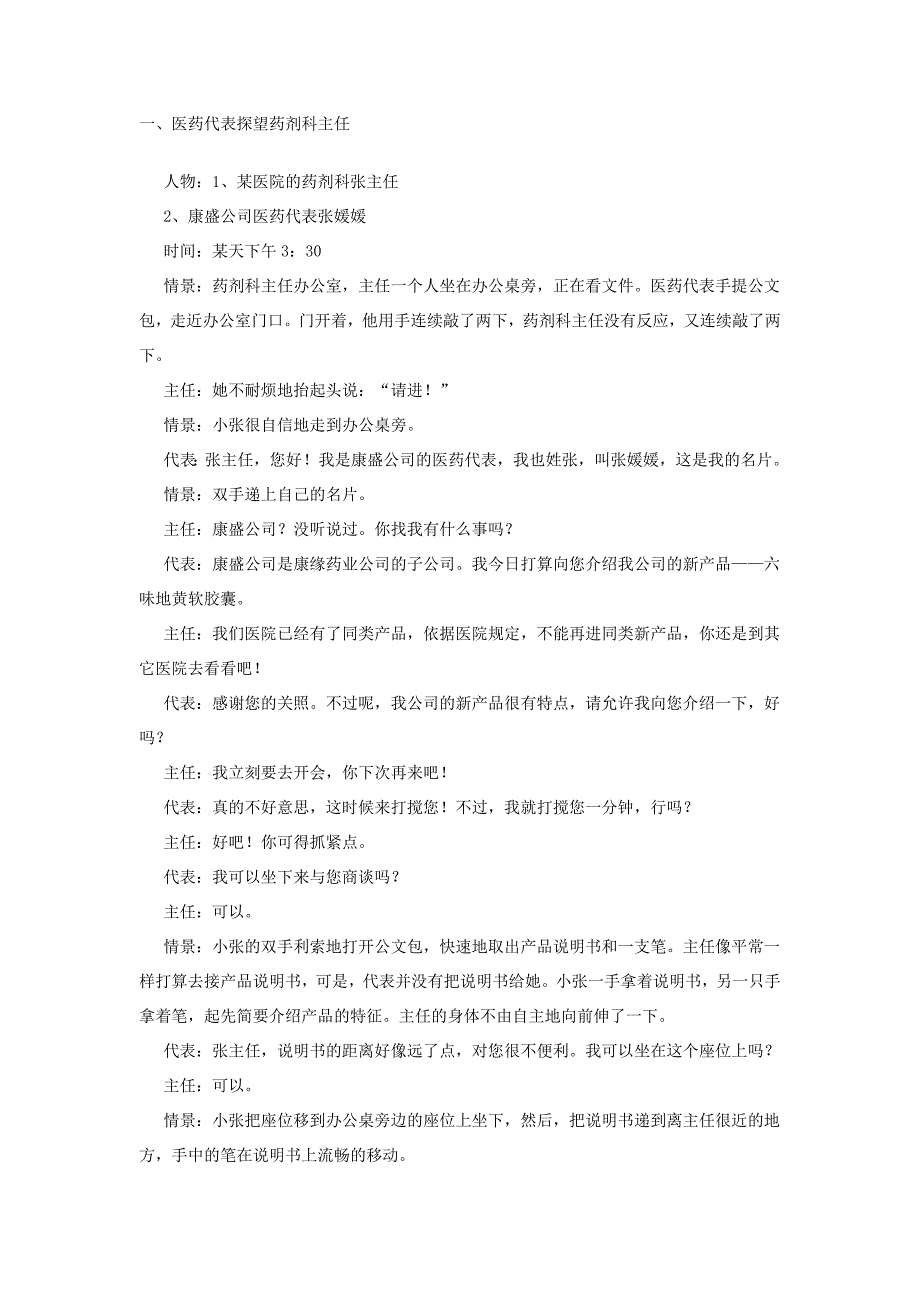 一、医药代表探望药剂科主任

人物：1、某医院的药剂科张主任

2、康盛公司医药代表张媛媛

时间：某天下午 3：30

情景：药剂科主任办公室，主任一个人坐在办公桌旁，正在看文件。医药代表手提公文包，走近办公室门口。门开着，他用手连续敲了两下，药剂科主任没有反应，又连续敲了两下。

主任：她不耐烦地抬起头说：“请进！”

情景：小张很自信地走到办公桌旁。

代表 张主任，您好！我是康盛公司的医药代表，我也姓张，叫张媛媛，这是我的名片。

情景：双手递上自己的名片。

主任：康盛公司？没听说过。你找我有什么事吗？

代表：康盛公司是康缘药业公司的子公司。我今日打算向您介绍我公司的新产品——六味地黄软胶囊。

主任：我们医院已经有了同类产品，依据医院规定，不能再进同类新产品，你还是到其它医院去看看吧！

代表：感谢您的关照。不过呢，我公司的新产品很有特点，请允许我向您介绍一下，好吗？

主任：我立刻要去开会，你下次再来吧！

代表：真的不好意思，这时候来打搅您！不过，我就打搅您一分钟，行吗？

主任：好吧！你可得抓紧点。

代表：我可以坐下来与您商谈吗？

主任：可以。

情景：小张的双手利索地打开公文包，快速地取出产品说明书和一支笔。主任像平常一样打算去接产品说明书，可是，代表并没有把说明书给她。小张一手拿着说明书，另一只手拿着笔，起先简要介绍产品的特征。主任的身体不由自主地向前伸了一下。

代表：张主任，说明书的距离好像远了点，对您很不便利。我可以坐在这个座位上吗？

主任：可以。

情景：小张把座位移到办公桌旁边的座位上坐下，然后，把说明书递到离主任很近的地方，手中的笔在说明书上流畅的移动。